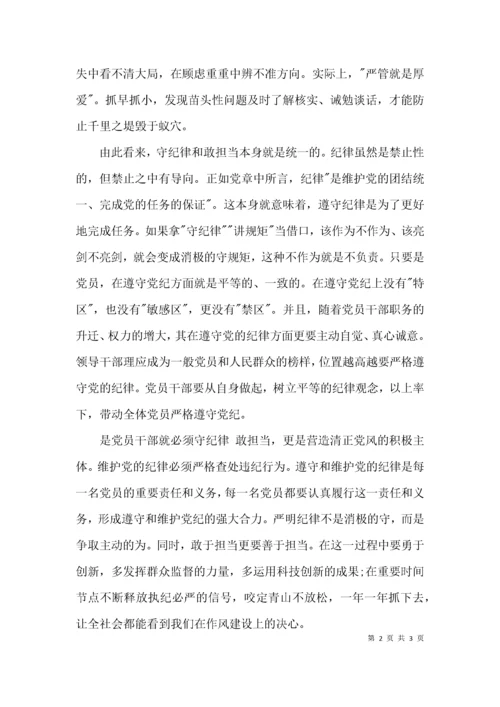 失中看不清大局，在顾虑重重中辨不准方向。实际上，"严管就是厚爱"。抓早抓小，发现苗头性问题及时了解核实、诫勉谈话，才能防止千里之堤毁于蚁穴。

由此看来，守纪律和敢担当本身就是统一的。纪律虽然是禁止性的，但禁止之中有导向。正如党章中所言，纪律"是维护党的团结统一、完成党的任务的保证"。这本身就意味着，遵守纪律是为了更好地完成任务。如果拿"守纪律""讲规矩"当借口，该作为不作为、该亮剑不亮剑，就会变成消极的守规矩，这种不作为就是不负责。只要是党员，在遵守党纪方面就是平等的、一致的。在遵守党纪上没有"特区"，也没有"敏感区"，更没有"禁区"。并且，随着党员干部职务的升迁、权力的增大，其在遵守党的纪律方面更要主动自觉、真心诚意。领导干部理应成为一般党员和人民群众的榜样，位置越高越要严格遵守党的纪律。党员干部要从自身做起，树立平等的纪律观念，以上率下，带动全体党员严格遵守党纪。

是党员干部就必须守纪律 敢担当，更是营造清正党风的积极主体。维护党的纪律必须严格查处违纪行为。遵守和维护党的纪律是每一名党员的重要责任和义务，每一名党员都要认真履行这一责任和义务，形成遵守和维护党纪的强大合力。严明纪律不是消极的守，而是争取主动的为。同时，敢于担当更要善于担当。在这一过程中要勇于创新，多发挥群众监督的力量，多运用科技创新的成果;在重要时间节点不断释放执纪必严的信号，咬定青山不放松，一年一年抓下去，让全社会都能看到我们在作风建设上的决心。

第 2 页 共 3 页